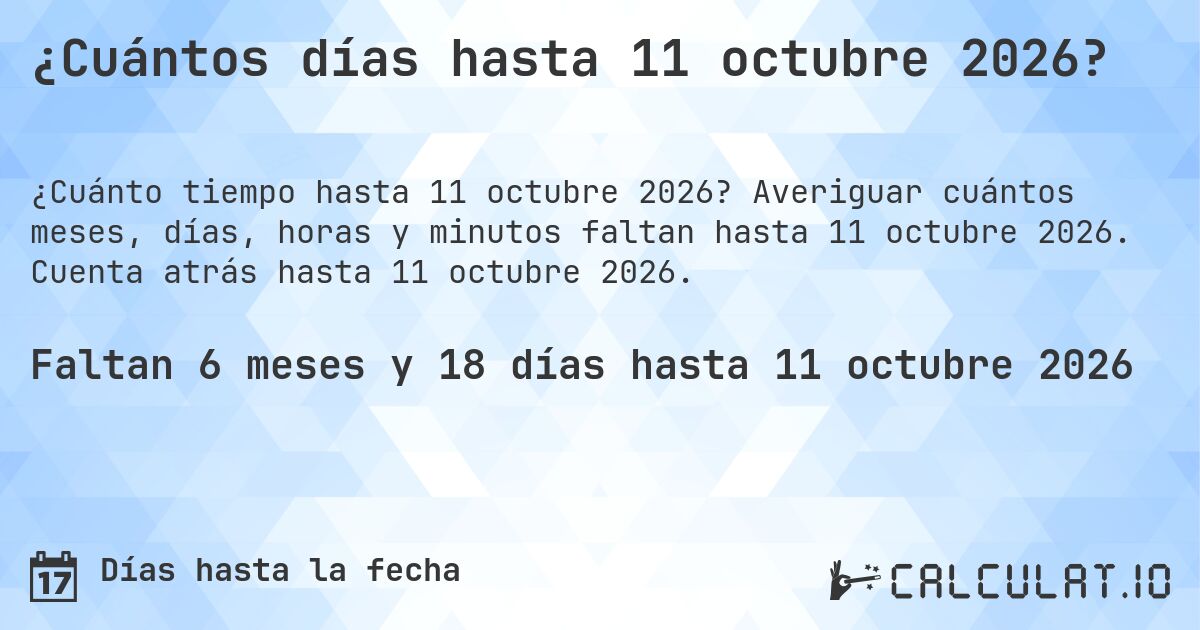 ¿Cuántos días hasta 11 octubre 2026?

¿Cuánto tiempo hasta 11 octubre 2026? Averiguar cuántos meses, días, horas y minutos faltan hasta 11 octubre 2026. Cuenta atrás hasta 11 octubre 2026.

Faltan 6 meses y 18 días hasta 11 octubre 2026

17 Días hasta la fecha

CALCULAT.IO